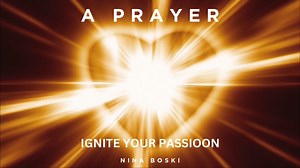 A PRAYER

IGNITE YOUR PASSIOON

NINA BOSKI